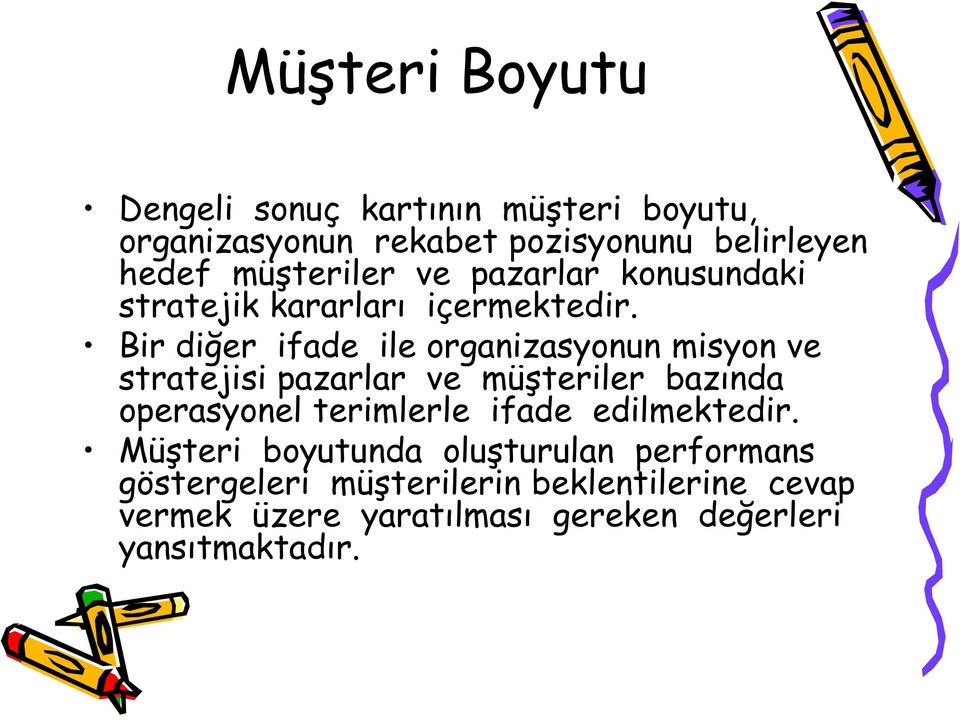 Müşteri Boyutu

• Dengeli sonuç kartının müşteri boyutu, organizasyonun rekabet pozisyonunu belirleyen hedef müşteriler ve pazarlar konusundaki stratejik kararları içermektedir.
• Bir diğer ifade ile organizasyonun misyon ve stratejisi pazarlar ve müşteriler bazında operasyonel terimlerle ifade edilmektedir.
• Müşteri boyutunda oluşturulan performans göstergeleri müşterilerin beklentilerine cevap vermek üzere yaratılması gereken değerleri yansıtmaktadır.